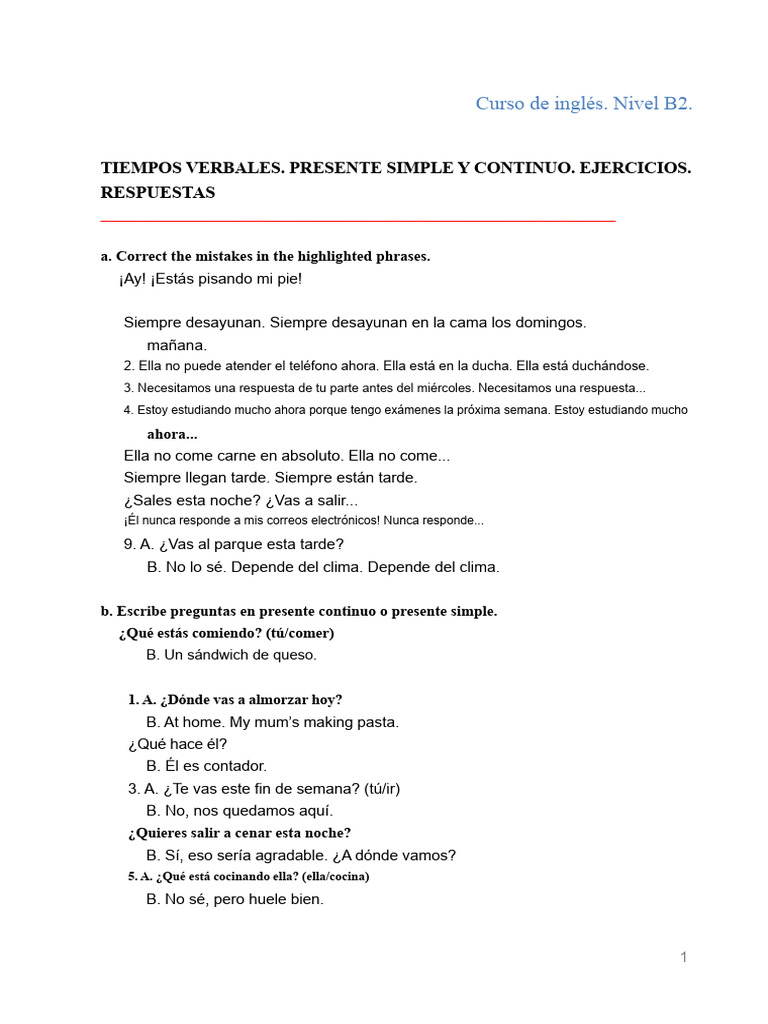 Curso de inglés. Nivel B2.

TIEMPOS VERBALES. PRESENTE SIMPLE Y CONTINUO. EJERCICIOS. RESPUESTAS

a. Correct the mistakes in the highlighted phrases.
¡Ay! ¡Estás pisando mi pie!

Siempre desayunan. Siempre desayunan en la cama los domingos.
mañana.
2. Ella no puede atender el teléfono ahora. Ella está en la ducha. Ella está duchándose.
3. Necesitamos una respuesta de tu parte antes del miércoles. Necesitamos una respuesta...
4. Estoy estudiando mucho ahora porque tengo exámenes la próxima semana. Estoy estudiando mucho
ahora...
Ella no come carne en absoluto. Ella no come...
Siempre llegan tarde. Siempre están tarde.
¿Sales esta noche? ¿Vas a salir...
¡Él nunca responde a mis correos electrónicos! Nunca responde...
9. A. ¿Vas al parque esta tarde?
B. No lo sé. Depende del clima. Depende del clima.

b. Escribe preguntas en presente continuo o presente simple.
¿Qué estás comiendo? (tú/comer)
B. Un sándwich de queso.

1. A. ¿Dónde vas a almorzar hoy?
B. At home. My mum's making pasta.
¿Qué hace él?
B. Él es contador.
3. A. ¿Te vas este fin de semana? (tú/ir)
B. No, nos quedamos aquí.
¿Quieres salir a cenar esta noche?
B. Sí, eso sería agradable. ¿A dónde vamos?
5. A. ¿Qué está cocinando ella? (ella/cocina)
B. No sé, pero huele bien.

1